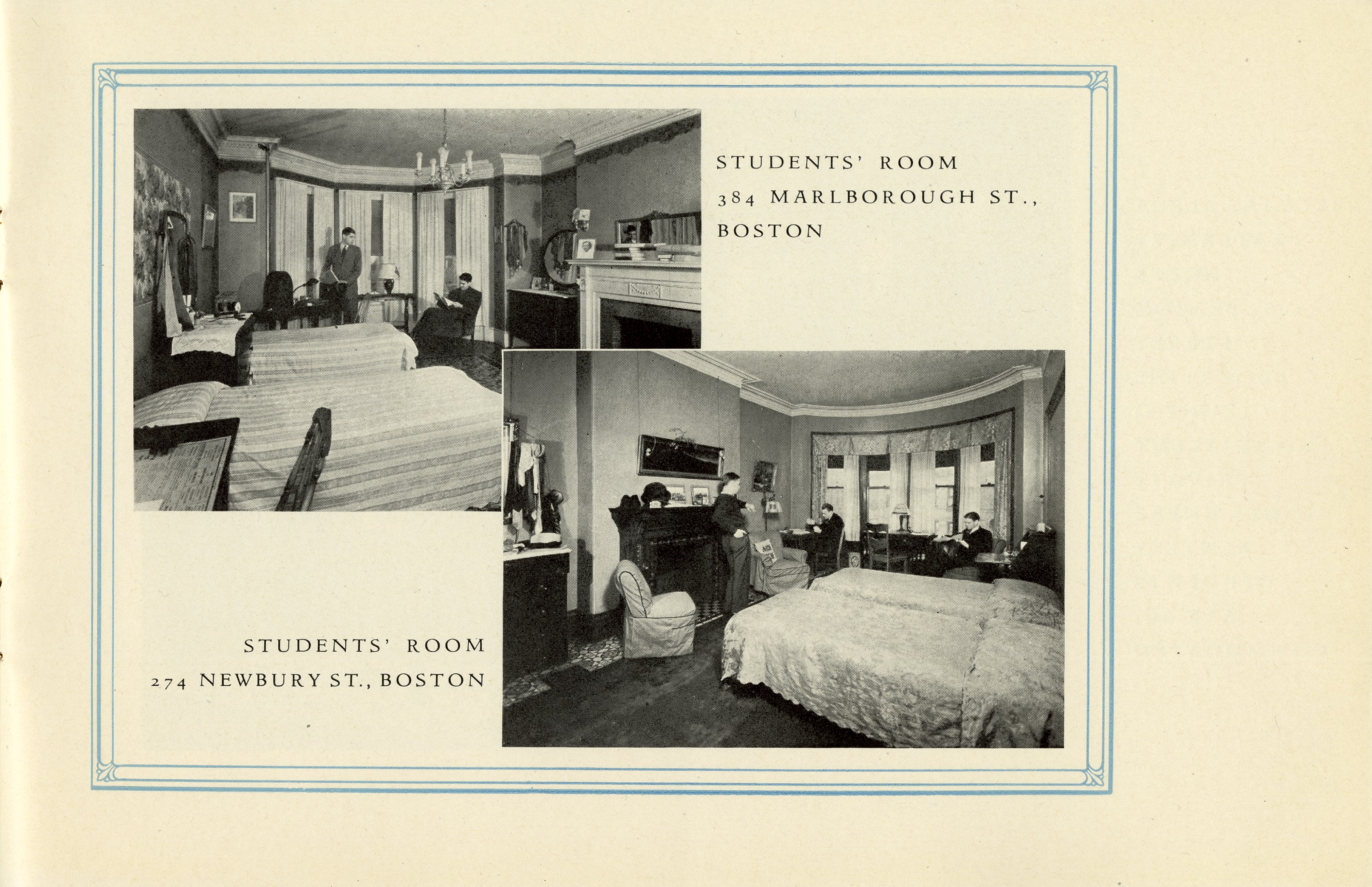 STUDENTS' ROOM
384 MARLBOROUGH ST.,
BOSTON

STUDENTS' ROOM
274 NEWBURY ST., BOSTON